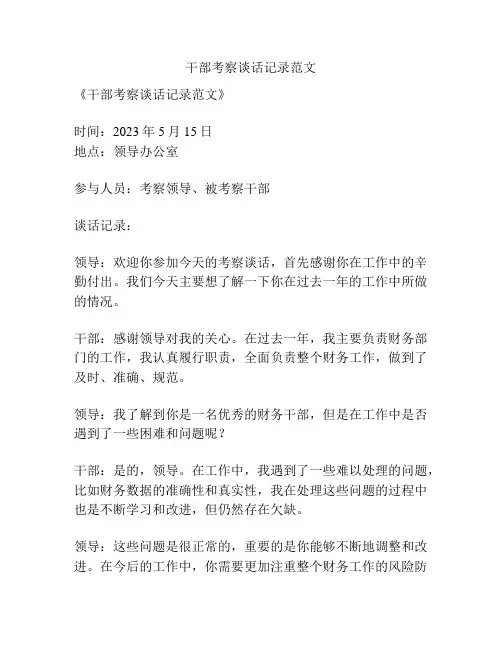 干部考察谈话记录范文

《干部考察谈话记录范文》

时间：2023 年 5 月 15 日
地点：领导办公室

参与人员：考察领导、被考察干部

谈话记录：

领导：欢迎你参加今天的考察谈话，首先感谢你在工作中的辛勤付出。我们今天主要想了解一下你在过去一年的工作中所做的情况。

干部：感谢领导对我的关心。在过去一年，我主要负责财务部门的工作，我认真履行职责，全面负责整个财务工作，做到了及时、准确、规范。

领导：我了解到你是一名优秀的财务干部，但是在工作中是否遇到了一些困难和问题呢？

干部：是的，领导。在工作中，我遇到了一些难以处理的问题，比如财务数据的准确性和真实性，我在处理这些问题的过程中也是不断学习和改进，但仍然存在欠缺。

领导：这些问题是很正常的，重要的是你能够不断地调整和改进。在今后的工作中，你需要更加注重整个财务工作的风险防